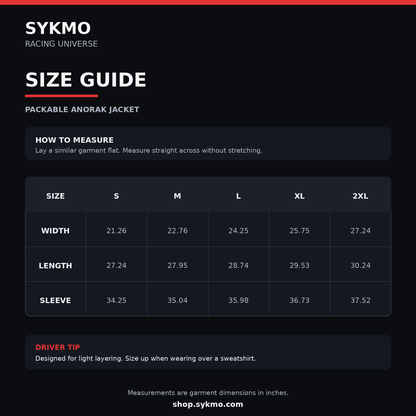 SYKMO
RACING UNIVERSE

SIZE GUIDE

PACKABLE ANORAK JACKET

HOW TO MEASURE
Lay a similar garment flat. Measure straight across without stretching.

| SIZE | S | M | L | XL | 2XL |
|---|---|---|---|---|---|
| WIDTH | 21.26 | 22.76 | 24.25 | 25.75 | 27.24 |
| LENGTH | 27.24 | 27.95 | 28.74 | 29.53 | 30.24 |
| SLEEVE | 34.25 | 35.04 | 35.98 | 36.73 | 37.52 |

DRIVER TIP
Designed for light layering. Size up when wearing over a sweatshirt.

Measurements are garment dimensions in inches.
shop.sykmo.com